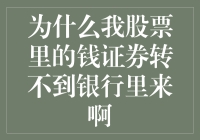 为什么我股票里的钱证券转不到银行里来啊